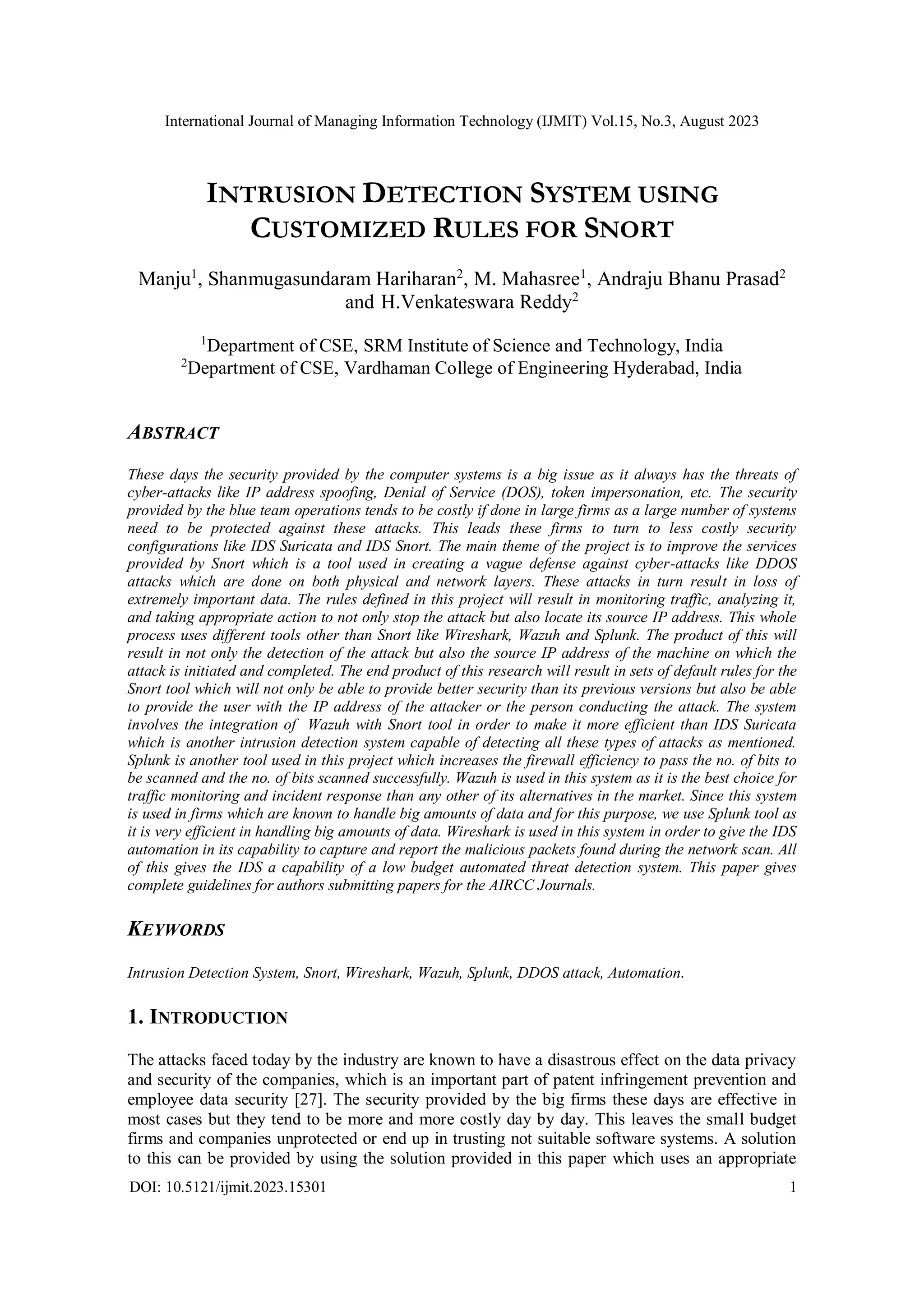 International Journal of Managing Information Technology (IJMIT) Vol.15, No.3, August 2023

INTRUSION DETECTION SYSTEM USING CUSTOMIZED RULES FOR SNORT

Manju$^1$, Shanmugasundaram Hariharan$^2$, M. Mahasree$^1$, Andraju Bhanu Prasad$^2$ and H.Venkateswara Reddy$^2$

$^1$Department of CSE, SRM Institute of Science and Technology, India
$^2$Department of CSE, Vardhaman College of Engineering Hyderabad, India

ABSTRACT

These days the security provided by the computer systems is a big issue as it always has the threats of cyber-attacks like IP address spoofing, Denial of Service (DOS), token impersonation, etc. The security provided by the blue team operations tends to be costly if done in large firms as a large number of systems need to be protected against these attacks. This leads these firms to turn to less costly security configurations like IDS Suricata and IDS Snort. The main theme of the project is to improve the services provided by Snort which is a tool used in creating a vague defense against cyber-attacks like DDOS attacks which are done on both physical and network layers. These attacks in turn result in loss of extremely important data. The rules defined in this project will result in monitoring traffic, analyzing it, and taking appropriate action to not only stop the attack but also locate its source IP address. This whole process uses different tools other than Snort like Wireshark, Wazuh and Splunk. The product of this will result in not only the detection of the attack but also the source IP address of the machine on which the attack is initiated and completed. The end product of this research will result in sets of default rules for the Snort tool which will not only be able to provide better security than its previous versions but also be able to provide the user with the IP address of the attacker or the person conducting the attack. The system involves the integration of Wazuh with Snort tool in order to make it more efficient than IDS Suricata which is another intrusion detection system capable of detecting all these types of attacks as mentioned. Splunk is another tool used in this project which increases the firewall efficiency to pass the no. of bits to be scanned and the no. of bits scanned successfully. Wazuh is used in this system as it is the best choice for traffic monitoring and incident response than any other of its alternatives in the market. Since this system is used in firms which are known to handle big amounts of data and for this purpose, we use Splunk tool as it is very efficient in handling big amounts of data. Wireshark is used in this system in order to give the IDS automation in its capability to capture and report the malicious packets found during the network scan. All of this gives the IDS a capability of a low budget automated threat detection system. This paper gives complete guidelines for authors submitting papers for the AIRCC Journals.

KEYWORDS

Intrusion Detection System, Snort, Wireshark, Wazuh, Splunk, DDOS attack, Automation.

1. INTRODUCTION

The attacks faced today by the industry are known to have a disastrous effect on the data privacy and security of the companies, which is an important part of patent infringement prevention and employee data security [27]. The security provided by the big firms these days are effective in most cases but they tend to be more and more costly day by day. This leaves the small budget firms and companies unprotected or end up in trusting not suitable software systems. A solution to this can be provided by using the solution provided in this paper which uses an appropriate

DOI: 10.5121/ijmit.2023.15301 1